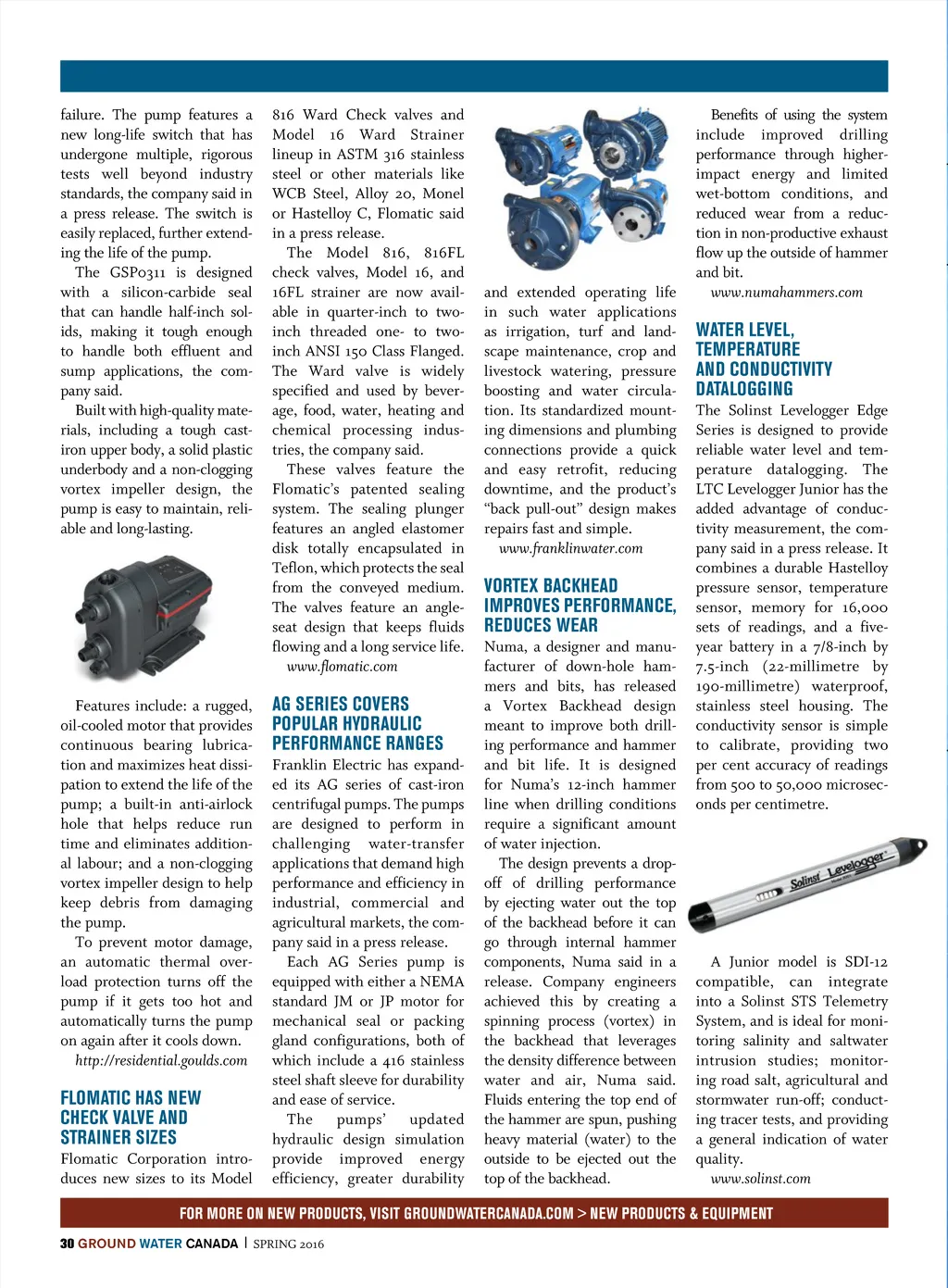 failure. The pump features a new long-life switch that has undergone multiple, rigorous tests well beyond industry standards, the company said in a press release. The switch is easily replaced, further extending the life of the pump.

The GSP0311 is designed with a silicon-carbide seal that can handle half-inch solids, making it tough enough to handle both effluent and sump applications, the company said.

Built with high-quality materials, including a tough cast-iron upper body, a solid plastic underbody and a non-clogging vortex impeller design, the pump is easy to maintain, reliable and long-lasting.

Features include: a rugged, oil-cooled motor that provides continuous bearing lubrication and maximizes heat dissipation to extend the life of the pump; a built-in anti-airlock hole that helps reduce run time and eliminates additional labour; and a non-clogging vortex impeller design to help keep debris from damaging the pump.

To prevent motor damage, an automatic thermal overload protection turns off the pump if it gets too hot and automatically turns the pump on again after it cools down.

http://residential.goulds.com

FLOMATIC HAS NEW CHECK VALVE AND STRAINER SIZES

Flomatic Corporation introduces new sizes to its Model 816 Ward Check valves and Model 16 Ward Strainer lineup in ASTM 316 stainless steel or other materials like WCB Steel, Alloy 20, Monel or Hastelloy C, Flomatic said in a press release.

The Model 816, 816FL check valves, Model 16, and 16FL strainer are now available in quarter-inch to two-inch threaded one- to two-inch ANSI 150 Class Flanged. The Ward valve is widely specified and used by beverage, food, water, heating and chemical processing industries, the company said.

These valves feature the Flomatic's patented sealing system. The sealing plunger features an angled elastomer disk totally encapsulated in Teflon, which protects the seal from the conveyed medium. The valves feature an angle-seat design that keeps fluids flowing and a long service life.

www.flomatic.com

AG SERIES COVERS POPULAR HYDRAULIC PERFORMANCE RANGES

Franklin Electric has expanded its AG series of cast-iron centrifugal pumps. The pumps are designed to perform in challenging water-transfer applications that demand high performance and efficiency in industrial, commercial and agricultural markets, the company said in a press release.

Each AG Series pump is equipped with either a NEMA standard JM or JP motor for mechanical seal or packing gland configurations, both of which include a 416 stainless steel shaft sleeve for durability and ease of service.

The pumps' updated hydraulic design simulation provide improved energy efficiency, greater durability and extended operating life in such water applications as irrigation, turf and landscape maintenance, crop and livestock watering, pressure boosting and water circulation. Its standardized mounting dimensions and plumbing connections provide a quick and easy retrofit, reducing downtime, and the product's "back pull-out" design makes repairs fast and simple.

www.franklinwater.com

VORTEX BACKHEAD IMPROVES PERFORMANCE, REDUCES WEAR

Numa, a designer and manufacturer of down-hole hammers and bits, has released a Vortex Backhead design meant to improve both drilling performance and hammer and bit life. It is designed for Numa's 12-inch hammer line when drilling conditions require a significant amount of water injection.

The design prevents a drop-off of drilling performance by ejecting water out the top of the backhead before it can go through internal hammer components, Numa said in a release. Company engineers achieved this by creating a spinning process (vortex) in the backhead that leverages the density difference between water and air, Numa said. Fluids entering the top end of the hammer are spun, pushing heavy material (water) to the outside to be ejected out the top of the backhead.

Benefits of using the system include improved drilling performance through higher-impact energy and limited wet-bottom conditions, and reduced wear from a reduction in non-productive exhaust flow up the outside of hammer and bit.

www.numahammers.com

WATER LEVEL, TEMPERATURE AND CONDUCTIVITY DATALOGGING

The Solinst Levelogger Edge Series is designed to provide reliable water level and temperature datalogging. The LTC Levelogger Junior has the added advantage of conductivity measurement, the company said in a press release. It combines a durable Hastelloy pressure sensor, temperature sensor, memory for 16,000 sets of readings, and a five-year battery in a 7/8-inch by 7.5-inch (22-millimetre by 190-millimetre) waterproof, stainless steel housing. The conductivity sensor is simple to calibrate, providing two per cent accuracy of readings from 500 to 50,000 microseconds per centimetre.

Solinst Levelogger

A Junior model is SDI-12 compatible, can integrate into a Solinst STS Telemetry System, and is ideal for monitoring salinity and saltwater intrusion studies; monitoring road salt, agricultural and stormwater run-off; conducting tracer tests, and providing a general indication of water quality.

www.solinst.com

FOR MORE ON NEW PRODUCTS, VISIT GROUNDWATERCANADA.COM > NEW PRODUCTS & EQUIPMENT

30 GROUND WATER CANADA | SPRING 2016